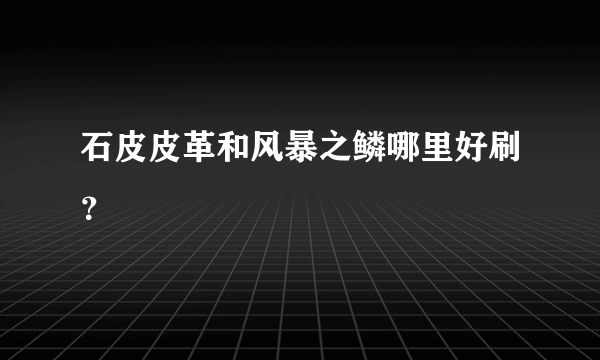 石皮皮革和风暴之鳞哪里好刷？